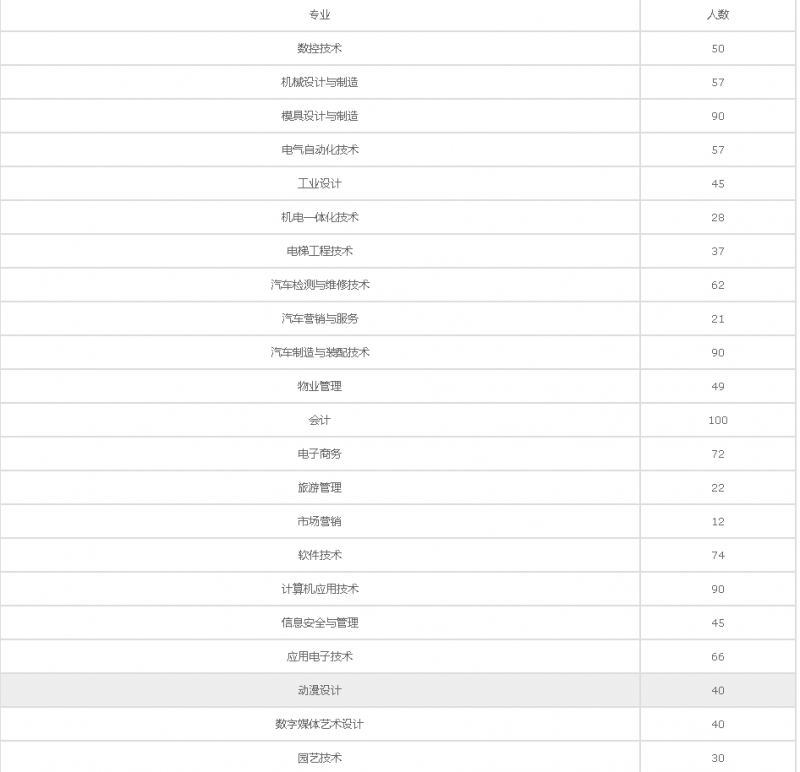 | 专业 | 人数 |
|---|---|
| 数控技术 | 50 |
| 机械设计与制造 | 57 |
| 模具设计与制造 | 90 |
| 电气自动化技术 | 57 |
| 工业设计 | 45 |
| 机电一体化技术 | 28 |
| 电梯工程技术 | 37 |
| 汽车检测与维修技术 | 62 |
| 汽车营销与服务 | 21 |
| 汽车制造与装配技术 | 90 |
| 物业管理 | 49 |
| 会计 | 100 |
| 电子商务 | 72 |
| 旅游管理 | 22 |
| 市场营销 | 12 |
| 软件技术 | 74 |
| 计算机应用技术 | 90 |
| 信息安全与管理 | 45 |
| 应用电子技术 | 66 |
| 动漫设计 | 40 |
| 数字媒体艺术设计 | 40 |
| 园艺技术 | 30 |